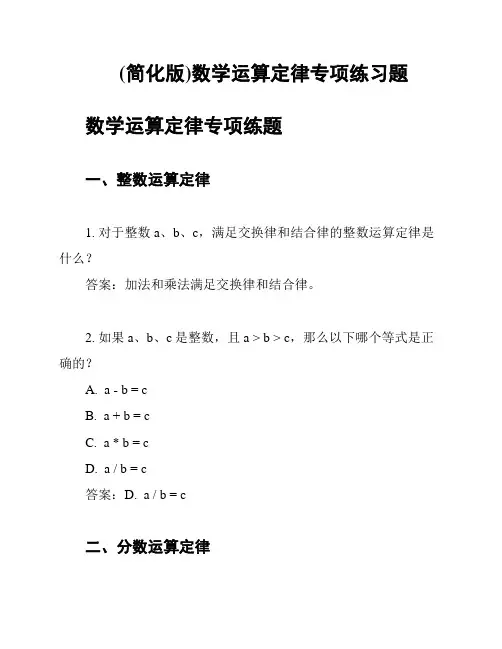 (简化版)数学运算定律专项练习题

数学运算定律专项练题

一、整数运算定律

1. 对于整数 a、b、c，满足交换律和结合律的整数运算定律是什么？

答案：加法和乘法满足交换律和结合律。

2. 如果 a、b、c 是整数，且 $a > b > c$，那么以下哪个等式是正确的？

A. $a - b = c$

B. $a + b = c$

C. $a * b = c$

D. $a / b = c$

答案：D. $a / b = c$

二、分数运算定律